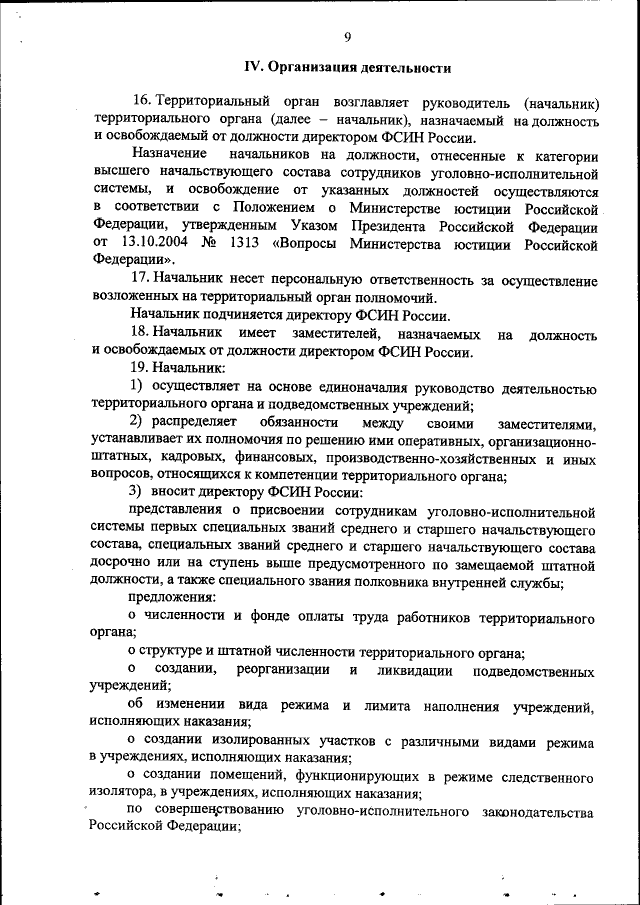 9

IV. Организация деятельности

16. Территориальный орган возглавляет руководитель (начальник) территориального органа (далее – начальник), назначаемый на должность и освобождаемый от должности директором ФСИН России.

Назначение начальников на должности, отнесенные к категории высшего начальствующего состава сотрудников уголовно-исполнительной системы, и освобождение от указанных должностей осуществляются в соответствии с Положением о Министерстве юстиции Российской Федерации, утвержденным Указом Президента Российской Федерации от 13.10.2004 № 1313 «Вопросы Министерства юстиции Российской Федерации».

17. Начальник несет персональную ответственность за осуществление возложенных на территориальный орган полномочий.

Начальник подчиняется директору ФСИН России.

18. Начальник имеет заместителей, назначаемых на должность и освобождаемых от должности директором ФСИН России.

19. Начальник:

1) осуществляет на основе единоначалия руководство деятельностью территориального органа и подведомственных учреждений;

2) распределяет обязанности между своими заместителями, устанавливает их полномочия по решению ими оперативных, организационно-штатных, кадровых, финансовых, производственно-хозяйственных и иных вопросов, относящихся к компетенции территориального органа;

3) вносит директору ФСИН России:

представления о присвоении сотрудникам уголовно-исполнительной системы первых специальных званий среднего и старшего начальствующего состава, специальных званий среднего и старшего начальствующего состава досрочно или на ступень выше предусмотренного по замещаемой штатной должности, а также специального звания полковника внутренней службы;

предложения:

о численности и фонде оплаты труда работников территориального органа;

о структуре и штатной численности территориального органа;

о создании, реорганизации и ликвидации подведомственных учреждений;

об изменении вида режима и лимита наполнения учреждений, исполняющих наказания;

о создании изолированных участков с различными видами режима в учреждениях, исполняющих наказания;

о создании помещений, функционирующих в режиме следственного изолятора, в учреждениях, исполняющих наказания;

по совершенствованию уголовно-исполнительного законодательства Российской Федерации;